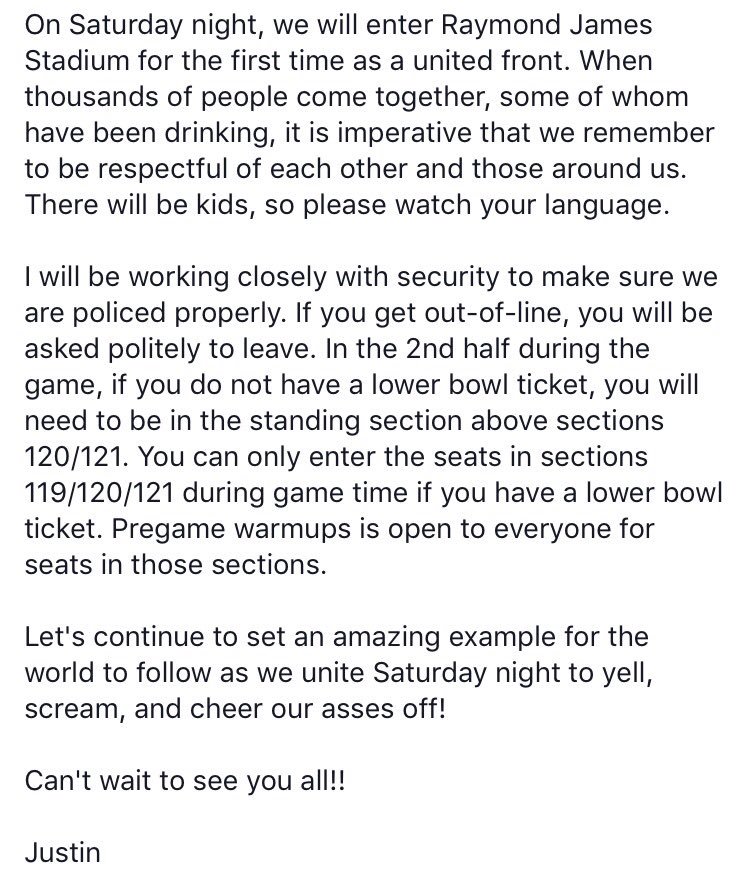 On Saturday night, we will enter Raymond James Stadium for the first time as a united front. When thousands of people come together, some of whom have been drinking, it is imperative that we remember to be respectful of each other and those around us. There will be kids, so please watch your language.

I will be working closely with security to make sure we are policed properly. If you get out-of-line, you will be asked politely to leave. In the 2nd half during the game, if you do not have a lower bowl ticket, you will need to be in the standing section above sections 120/121. You can only enter the seats in sections 119/120/121 during game time if you have a lower bowl ticket. Pregame warmups is open to everyone for seats in those sections.

Let's continue to set an amazing example for the world to follow as we unite Saturday night to yell, scream, and cheer our asses off!

Can't wait to see you all!!

Justin